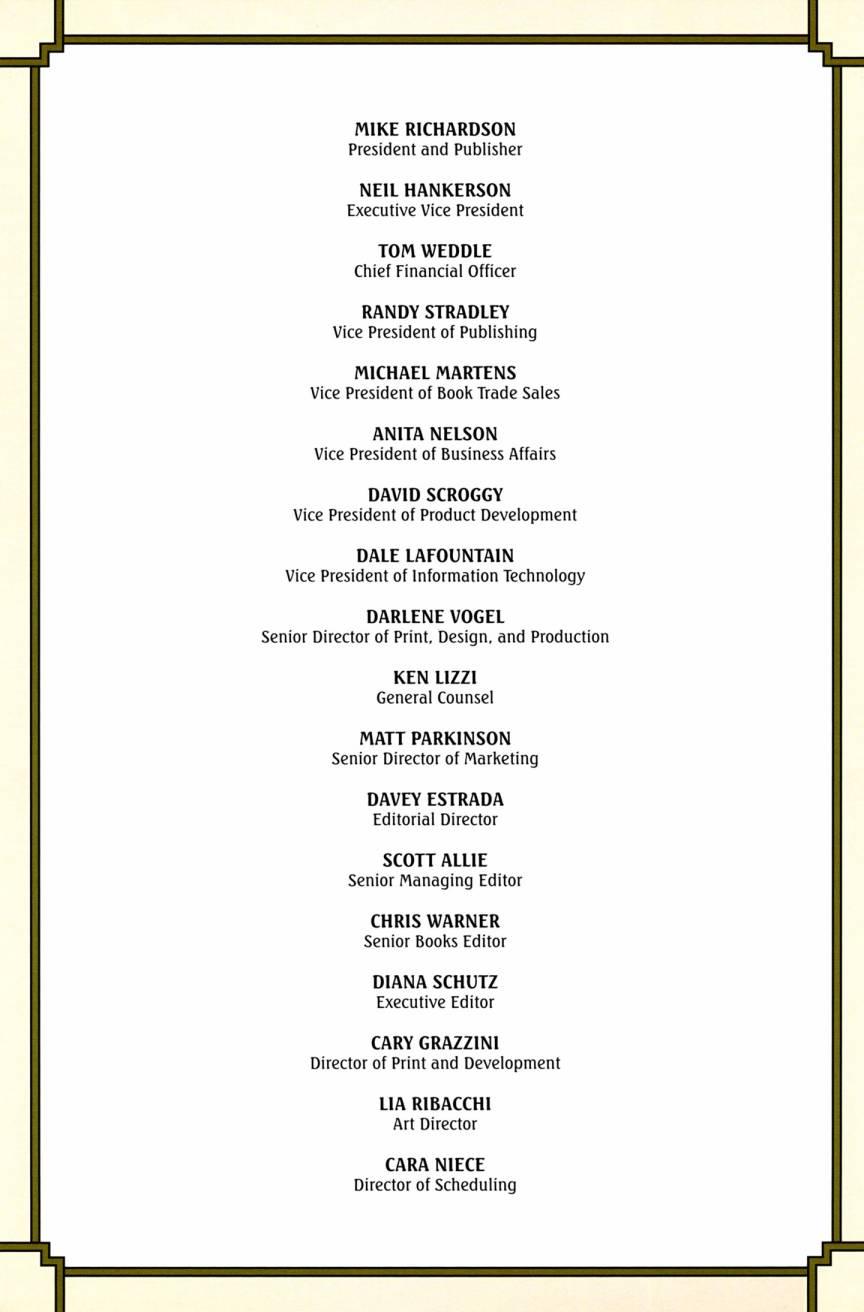 MIKE RICHARDSON
President and Publisher

NEIL HANKERSON
Executive Vice President

TOM WEDDLE
Chief Financial Officer

RANDY STRADLEY
Vice President of Publishing

MICHAEL MARTENS
Vice President of Book Trade Sales

ANITA NELSON
Vice President of Business Affairs

DAVID SCROGGY
Vice President of Product Development

DALE LAFOUNTAIN
Vice President of Information Technology

DARLENE VOGEL
Senior Director of Print, Design, and Production

KEN LIZZI
General Counsel

MATT PARKINSON
Senior Director of Marketing

DAVEY ESTRADA
Editorial Director

SCOTT ALLIE
Senior Managing Editor

CHRIS WARNER
Senior Books Editor

DIANA SCHUTZ
Executive Editor

CARY GRAZZINI
Director of Print and Development

LIA RIBACCHI
Art Director

CARA NIECE
Director of Scheduling